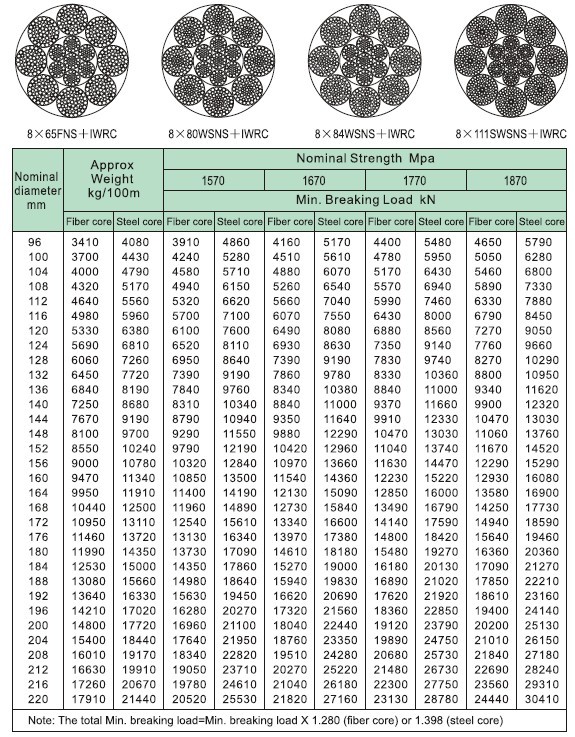 8×65FNS+IWRC

8×80WSNS+IWRC

8×84WSNS+IWRC

8×111SWSNS+IWRC

| Nominal diameter mm | Approx Weight kg/100m | | Nominal Strength Mpa | | | | | | | |
|---|---|---|---|---|---|---|---|---|---|---|
| | | | 1570 | | 1670 | | 1770 | | 1870 | |
| | | | Min. Breaking Load kN | | | | | | | |
| | Fiber core | Steel core | Fiber core | Steel core | Fiber core | Steel core | Fiber core | Steel core | Fiber core | Steel core |
| 96 | 3410 | 4080 | 3910 | 4860 | 4160 | 5170 | 4400 | 5480 | 4650 | 5790 |
| 100 | 3700 | 4430 | 4240 | 5280 | 4510 | 5610 | 4780 | 5950 | 5050 | 6280 |
| 104 | 4000 | 4790 | 4580 | 5710 | 4880 | 6070 | 5170 | 6430 | 5460 | 6800 |
| 108 | 4320 | 5170 | 4940 | 6150 | 5260 | 6540 | 5570 | 6940 | 5890 | 7330 |
| 112 | 4640 | 5560 | 5320 | 6620 | 5660 | 7040 | 5990 | 7460 | 6330 | 7880 |
| 116 | 4980 | 5960 | 5700 | 7100 | 6070 | 7550 | 6430 | 8000 | 6790 | 8450 |
| 120 | 5330 | 6380 | 6100 | 7600 | 6490 | 8080 | 6880 | 8560 | 7270 | 9050 |
| 124 | 5690 | 6810 | 6520 | 8110 | 6930 | 8630 | 7350 | 9140 | 7760 | 9660 |
| 128 | 6060 | 7260 | 6950 | 8640 | 7390 | 9190 | 7830 | 9740 | 8270 | 10290 |
| 132 | 6450 | 7720 | 7390 | 9190 | 7860 | 9780 | 8330 | 10360 | 8800 | 10950 |
| 136 | 6840 | 8190 | 7840 | 9760 | 8340 | 10380 | 8840 | 11000 | 9340 | 11620 |
| 140 | 7250 | 8680 | 8310 | 10340 | 8840 | 11000 | 9370 | 11660 | 9900 | 12320 |
| 144 | 7670 | 9190 | 8790 | 10940 | 9350 | 11640 | 9910 | 12330 | 10470 | 13030 |
| 148 | 8100 | 9700 | 9290 | 11550 | 9880 | 12290 | 10470 | 13030 | 11060 | 13760 |
| 152 | 8550 | 10240 | 9790 | 12190 | 10420 | 12960 | 11040 | 13740 | 11670 | 14520 |
| 156 | 9000 | 10780 | 10320 | 12840 | 10970 | 13660 | 11630 | 14470 | 12290 | 15290 |
| 160 | 9470 | 11340 | 10850 | 13500 | 11540 | 14360 | 12230 | 15220 | 12930 | 16080 |
| 164 | 9950 | 11910 | 11400 | 14190 | 12130 | 15090 | 12850 | 16000 | 13580 | 16900 |
| 168 | 10440 | 12500 | 11960 | 14890 | 12730 | 15840 | 13490 | 16790 | 14250 | 17730 |
| 172 | 10950 | 13110 | 12540 | 15610 | 13340 | 16600 | 14140 | 17590 | 14940 | 18590 |
| 176 | 11460 | 13720 | 13130 | 16340 | 13970 | 17380 | 14800 | 18420 | 15640 | 19460 |
| 180 | 11990 | 14350 | 13730 | 17090 | 14610 | 18180 | 15480 | 19270 | 16360 | 20360 |
| 184 | 12530 | 15000 | 14350 | 17860 | 15270 | 19000 | 16180 | 20130 | 17090 | 21270 |
| 188 | 13080 | 15660 | 14980 | 18640 | 15940 | 19830 | 16890 | 21020 | 17850 | 22210 |
| 192 | 13640 | 16330 | 15630 | 19450 | 16620 | 20690 | 17620 | 21920 | 18610 | 23160 |
| 196 | 14210 | 17020 | 16280 | 20270 | 17320 | 21560 | 18360 | 22850 | 19400 | 24140 |
| 200 | 14800 | 17720 | 16960 | 21100 | 18040 | 22440 | 19120 | 23790 | 20200 | 25130 |
| 204 | 15400 | 18440 | 17640 | 21950 | 18760 | 23350 | 19890 | 24750 | 21010 | 26150 |
| 208 | 16010 | 19170 | 18340 | 22820 | 19510 | 24280 | 20680 | 25730 | 21840 | 27180 |
| 212 | 16630 | 19910 | 19050 | 23710 | 20270 | 25220 | 21480 | 26730 | 22690 | 28240 |
| 216 | 17260 | 20670 | 19780 | 24610 | 21040 | 26180 | 22300 | 27750 | 23560 | 29310 |
| 220 | 17910 | 21440 | 20520 | 25530 | 21820 | 27160 | 23130 | 28780 | 24440 | 30410 |

Note: The total Min. breaking load=Min. breaking load X 1.280 (fiber core) or 1.398 (steel core)